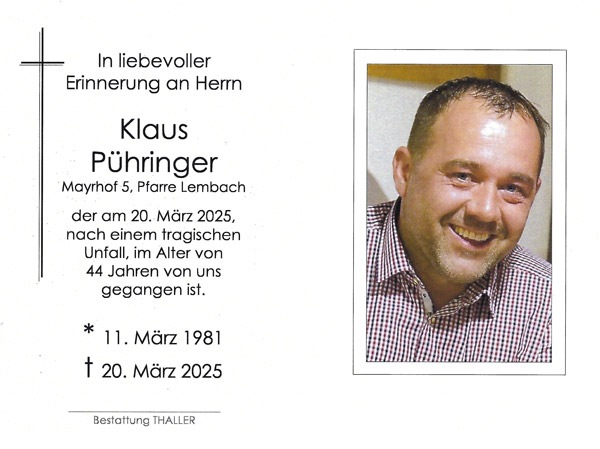 In liebevoller
Erinnerung an Herrn

Klaus
Pühringer
Mayrhof 5, Pfarre Lembach

der am 20. März 2025, nach einem tragischen Unfall, im Alter von 44 Jahren von uns gegangen ist.

* 11. März 1981
† 20. März 2025

Bestattung THALLER